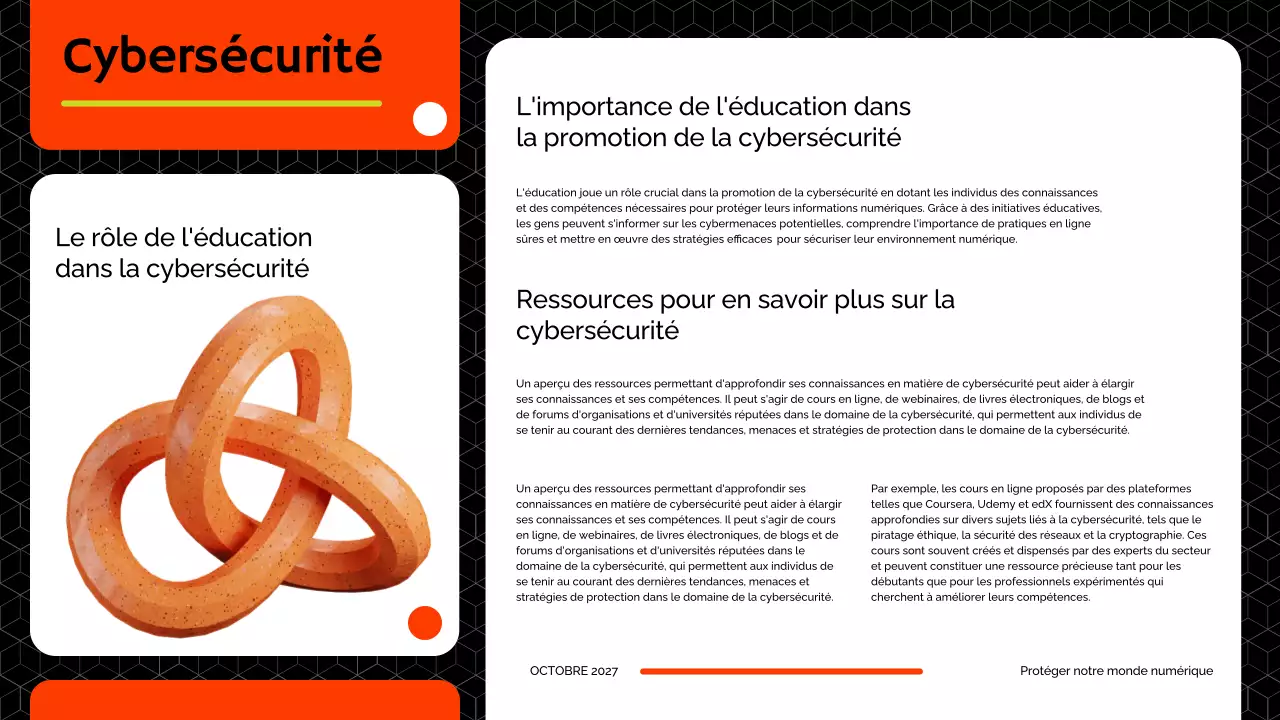 Cybersécurité

Le rôle de l'éducation dans la cybersécurité

L'importance de l'éducation dans la promotion de la cybersécurité

L'éducation joue un rôle crucial dans la promotion de la cybersécurité en dotant les individus des connaissances et des compétences nécessaires pour protéger leurs informations numériques. Grâce à des initiatives éducatives, les gens peuvent s'informer sur les cybermenaces potentielles, comprendre l'importance de pratiques en ligne sûres et mettre en œuvre des stratégies efficaces pour sécuriser leur environnement numérique.

Ressources pour en savoir plus sur la cybersécurité

Un aperçu des ressources permettant d'approfondir ses connaissances en matière de cybersécurité peut aider à élargir ses connaissances et ses compétences. Il peut s'agir de cours en ligne, de webinaires, de livres électroniques, de blogs et de forums d'organisations et d'universités réputées dans le domaine de la cybersécurité, qui permettent aux individus de se tenir au courant des dernières tendances, menaces et stratégies de protection dans le domaine de la cybersécurité.

Un aperçu des ressources permettant d'approfondir ses connaissances en matière de cybersécurité peut aider à élargir ses connaissances et ses compétences. Il peut s'agir de cours en ligne, de webinaires, de livres électroniques, de blogs et de forums d'organisations et d'universités réputées dans le domaine de la cybersécurité, qui permettent aux individus de se tenir au courant des dernières tendances, menaces et stratégies de protection dans le domaine de la cybersécurité.

Par exemple, les cours en ligne proposés par des plateformes telles que Coursera, Udemy et edX fournissent des connaissances approfondies sur divers sujets liés à la cybersécurité, tels que le piratage éthique, la sécurité des réseaux et la cryptographie. Ces cours sont souvent créés et dispensés par des experts du secteur et peuvent constituer une ressource précieuse tant pour les débutants que pour les professionnels expérimentés qui cherchent à améliorer leurs compétences.

OCTOBRE 2027

Protéger notre monde numérique